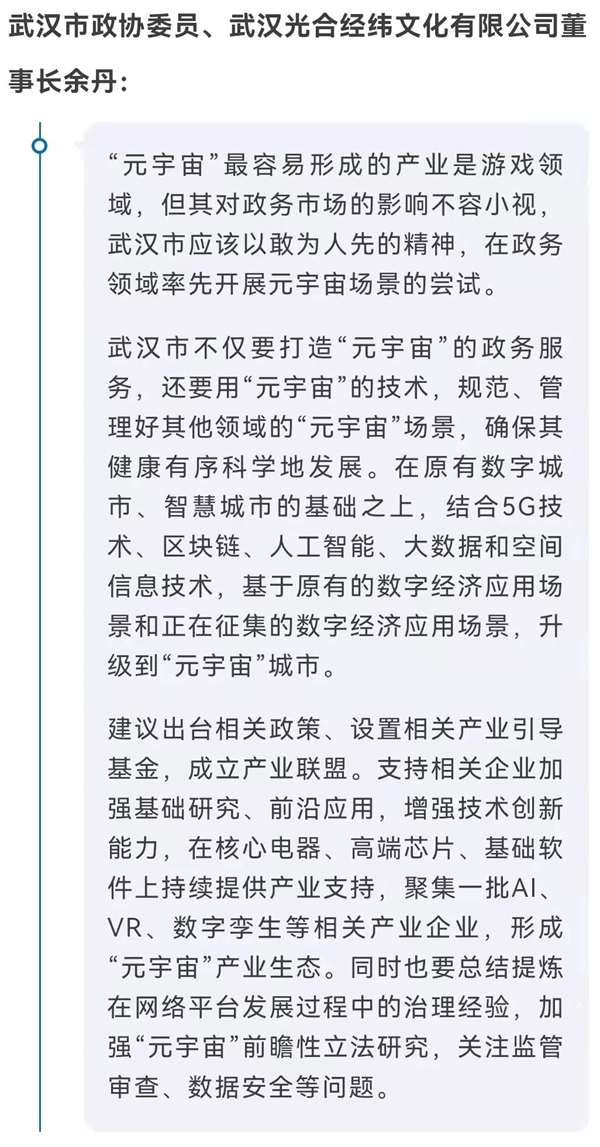 武汉市政协委员、武汉光合经纬文化有限公司董事长余丹：

“元宇宙”最容易形成的产业是游戏领域，但其对政务市场的影响不容小视，武汉市应该以敢为人先的精神，在政务领域率先开展元宇宙场景的尝试。

武汉市不仅要打造“元宇宙”的政务服务，还要用“元宇宙”的技术，规范、管理好其他领域的“元宇宙”场景，确保其健康有序科学地发展。在原有数字城市、智慧城市的基础之上，结合5G技术、区块链、人工智能、大数据和空间信息技术，基于原有的数字经济应用场景和正在征集的数字经济应用场景，升级到“元宇宙”城市。

建议出台相关政策、设置相关产业引导基金，成立产业联盟。支持相关企业加强基础研究、前沿应用，增强技术创新能力，在核心电器、高端芯片、基础软件上持续提供产业支持，聚集一批AI、VR、数字孪生等相关产业企业，形成“元宇宙”产业生态。同时也要总结提炼在网络平台发展过程中的治理经验，加强“元宇宙”前瞻性立法研究，关注监管审查、数据安全等问题。